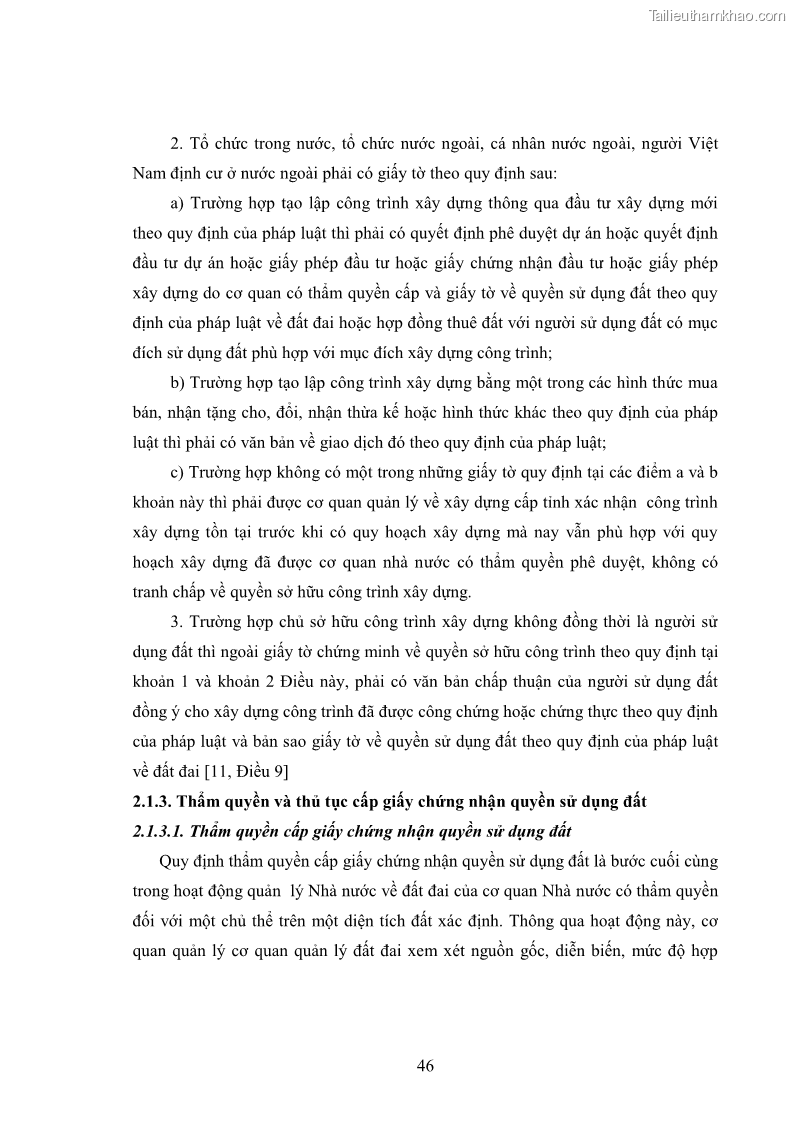 Tailieuthamkhao.com

2. Tổ chức trong nước, tổ chức nước ngoài, cá nhân nước ngoài, người Việt Nam định cư ở nước ngoài phải có giấy tờ theo quy định sau:

a) Trường hợp tạo lập công trình xây dựng thông qua đầu tư xây dựng mới theo quy định của pháp luật thì phải có quyết định phê duyệt dự án hoặc quyết định đầu tư dự án hoặc giấy phép đầu tư hoặc giấy chứng nhận đầu tư hoặc giấy phép xây dựng do cơ quan có thẩm quyền cấp và giấy tờ về quyền sử dụng đất theo quy định của pháp luật về đất đai hoặc hợp đồng thuê đất với người sử dụng đất có mục đích sử dụng đất phù hợp với mục đích xây dựng công trình;

b) Trường hợp tạo lập công trình xây dựng bằng một trong các hình thức mua bán, nhận tặng cho, đổi, nhận thừa kế hoặc hình thức khác theo quy định của pháp luật thì phải có văn bản về giao dịch đó theo quy định của pháp luật;

c) Trường hợp không có một trong những giấy tờ quy định tại các điểm a và b khoản này thì phải được cơ quan quản lý về xây dựng cấp tỉnh xác nhận công trình xây dựng tồn tại trước khi có quy hoạch xây dựng mà nay vẫn phù hợp với quy hoạch xây dựng đã được cơ quan nhà nước có thẩm quyền phê duyệt, không có tranh chấp về quyền sở hữu công trình xây dựng.

3. Trường hợp chủ sở hữu công trình xây dựng không đồng thời là người sử dụng đất thì ngoài giấy tờ chứng minh về quyền sở hữu công trình theo quy định tại khoản 1 và khoản 2 Điều này, phải có văn bản chấp thuận của người sử dụng đất đồng ý cho xây dựng công trình đã được công chứng hoặc chứng thực theo quy định của pháp luật và bản sao giấy tờ về quyền sử dụng đất theo quy định của pháp luật về đất đai [11, Điều 9]

2.1.3. Thẩm quyền và thủ tục cấp giấy chứng nhận quyền sử dụng đất

2.1.3.1. Thẩm quyền cấp giấy chứng nhận quyền sử dụng đất

Quy định thẩm quyền cấp giấy chứng nhận quyền sử dụng đất là bước cuối cùng trong hoạt động quản lý Nhà nước về đất đai của cơ quan Nhà nước có thẩm quyền đối với một chủ thể trên một diện tích đất xác định. Thông qua hoạt động này, cơ quan quản lý cơ quan quản lý đất đai xem xét nguồn gốc, diễn biến, mức độ hợp

46